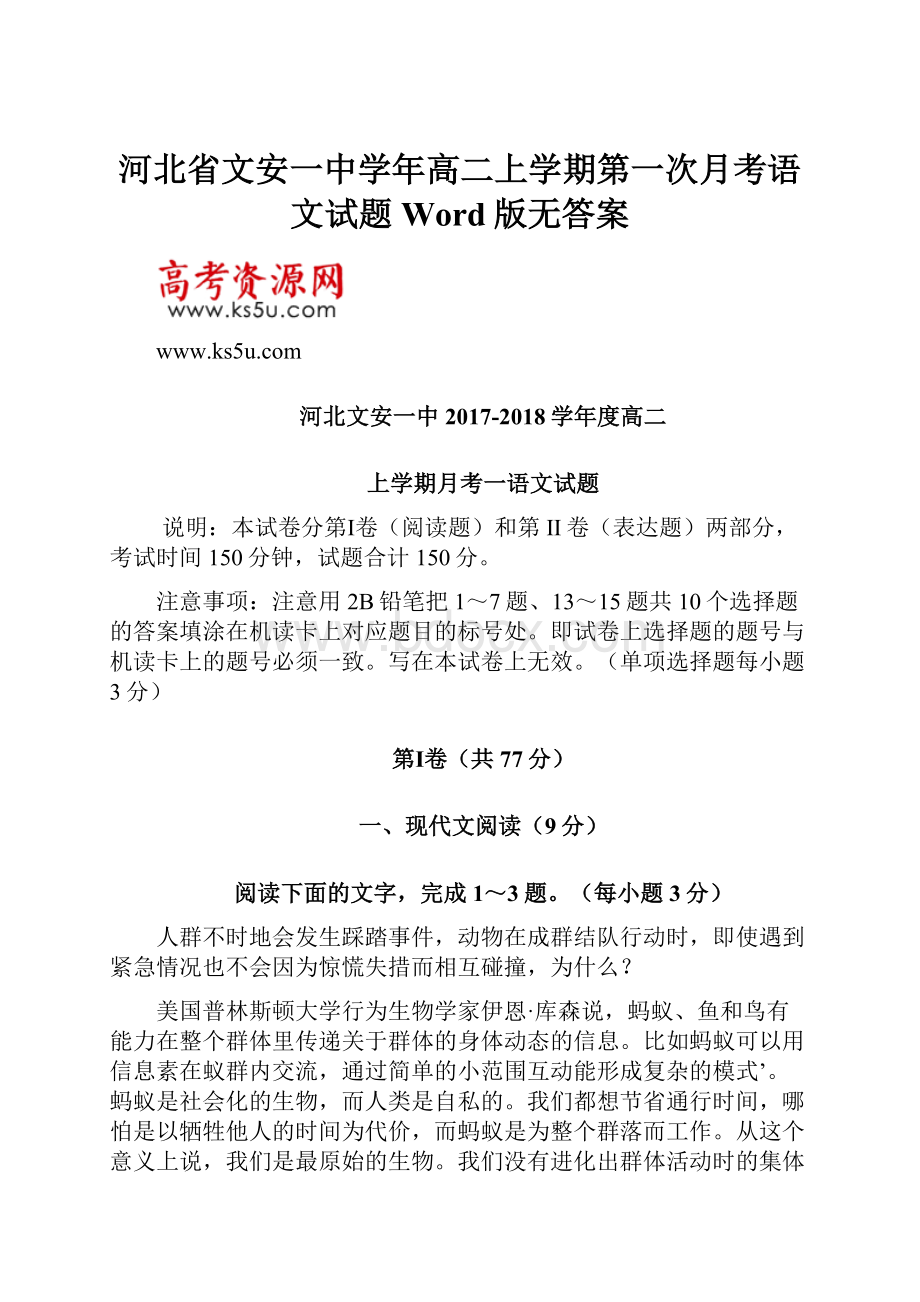 河北省文安一中学年高二上学期第一次月考语文试题 Word 版无答案

高考资源网
www.ks5u.com

www.ks5u.com

河北文安一中 2017-2018 学年度高二

上学期月考一语文试题

说明：本试卷分第I卷（阅读题）和第 II 卷（表达题）两部分，考试时间 150 分钟，试题合计 150 分。

注意事项：注意用 2B 铅笔把 1～7 题、13～15 题共 10 个选择题的答案填涂在机读卡上对应题目的标号处。即试卷上选择题的题号与机读卡上的题号必须一致。写在本试卷上无效。（单项选择题每小题 3 分）

第I卷（共 77 分）

一、现代文阅读（9 分）

阅读下面的文字，完成 1～3 题。（每小题 3 分）

人群不时地会发生踩踏事件，动物在成群结队行动时，即使遇到紧急情况也不会因为惊慌失措而相互碰撞，为什么？

美国普林斯顿大学行为生物学家伊恩·库森说，蚂蚁、鱼和鸟有能力在整个群体里传递关于群体的身体动态的信息。比如蚂蚁可以用信息素在蚁群内交流，通过简单的小范围互动能形成复杂的模式’。蚂蚁是社会化的生物，而人类是自私的。我们都想节省通行时间，哪怕是以牺牲他人的时间为代价，而蚂蚁是为整个群落而工作。从这个意义上说，我们是最原始的生物。我们没有进化出群体活动时的集体